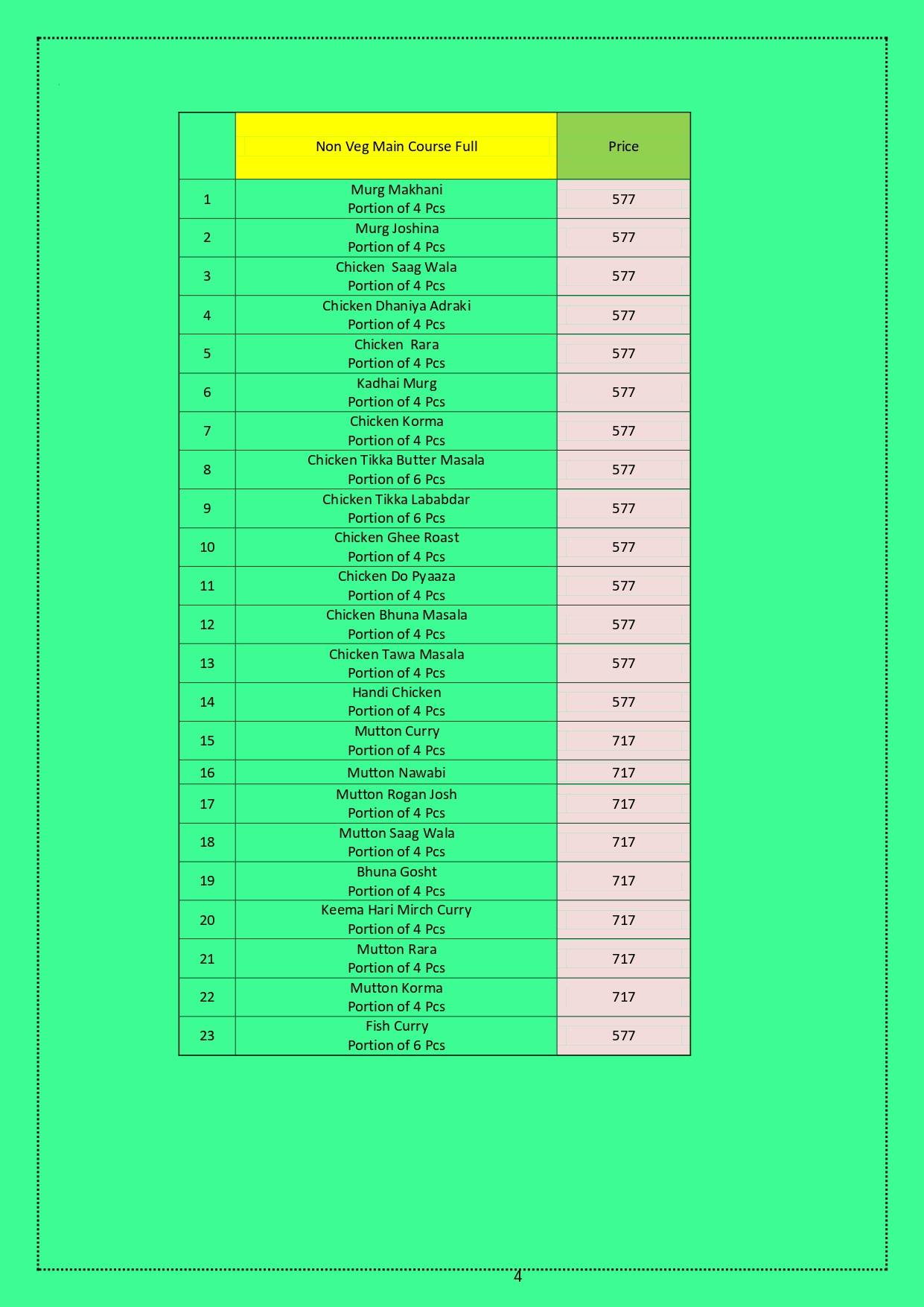 |  | Non Veg Main Course Full | Price |
|---|---|---|
| 1 | Murg Makhani Portion of 4 Pcs | 577 |
| 2 | Murg Joshina Portion of 4 Pcs | 577 |
| 3 | Chicken Saag Wala Portion of 4 Pcs | 577 |
| 4 | Chicken Dhaniya Adraki Portion of 4 Pcs | 577 |
| 5 | Chicken Rara Portion of 4 Pcs | 577 |
| 6 | Kadhai Murg Portion of 4 Pcs | 577 |
| 7 | Chicken Korma Portion of 4 Pcs | 577 |
| 8 | Chicken Tikka Butter Masala Portion of 6 Pcs | 577 |
| 9 | Chicken Tikka Lababdar Portion of 6 Pcs | 577 |
| 10 | Chicken Ghee Roast Portion of 4 Pcs | 577 |
| 11 | Chicken Do Pyaaza Portion of 4 Pcs | 577 |
| 12 | Chicken Bhuna Masala Portion of 4 Pcs | 577 |
| 13 | Chicken Tawa Masala Portion of 4 Pcs | 577 |
| 14 | Handi Chicken Portion of 4 Pcs | 577 |
| 15 | Mutton Curry Portion of 4 Pcs | 717 |
| 16 | Mutton Nawabi | 717 |
| 17 | Mutton Rogan Josh Portion of 4 Pcs | 717 |
| 18 | Mutton Saag Wala Portion of 4 Pcs | 717 |
| 19 | Bhuna Gosht Portion of 4 Pcs | 717 |
| 20 | Keema Hari Mirch Curry Portion of 4 Pcs | 717 |
| 21 | Mutton Rara Portion of 4 Pcs | 717 |
| 22 | Mutton Korma Portion of 4 Pcs | 717 |
| 23 | Fish Curry Portion of 6 Pcs | 577 |

4